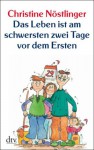 Christine Nöstlinger
Das Leben ist am schwersten zwei Tage vor dem Ersten

29

dtv